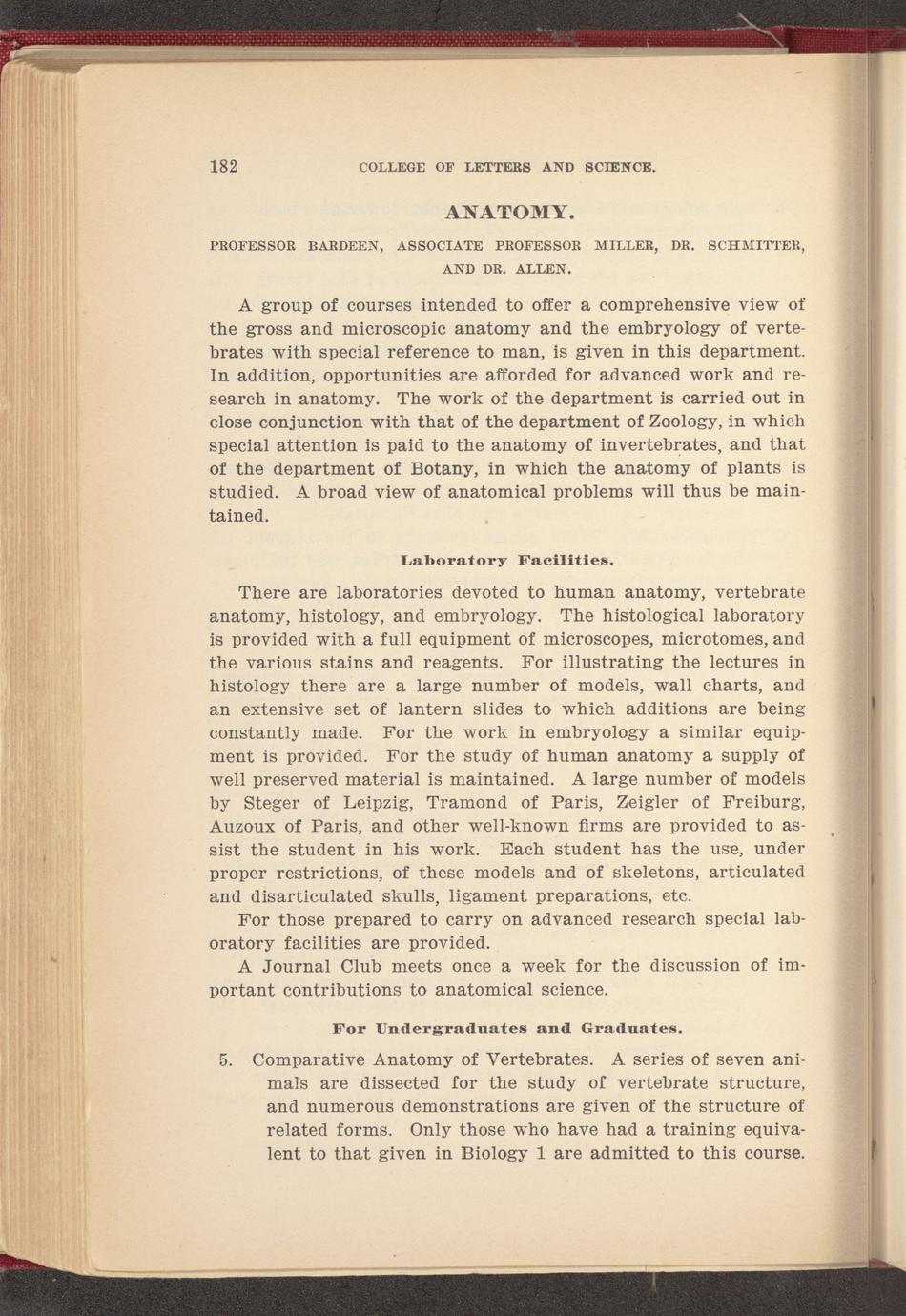 182 COLLEGE OF LETTERS AND SCIENCE.

ANATOMY.

PROFESSOR BARDEEN, ASSOCIATE PROFESSOR MILLER, DR. SCHMITTER, AND DR. ALLEN.

A group of courses intended to offer a comprehensive view of the gross and microscopic anatomy and the embryology of vertebrates with special reference to man, is given in this department. In addition, opportunities are afforded for advanced work and research in anatomy. The work of the department is carried out in close conjunction with that of the department of Zoology, in which special attention is paid to the anatomy of invertebrates, and that of the department of Botany, in which the anatomy of plants is studied. A broad view of anatomical problems will thus be maintained.

Laboratory Facilities.

There are laboratories devoted to human anatomy, vertebrate anatomy, histology, and embryology. The histological laboratory is provided with a full equipment of microscopes, microtomes, and the various stains and reagents. For illustrating the lectures in histology there are a large number of models, wall charts, and an extensive set of lantern slides to which additions are being constantly made. For the work in embryology a similar equipment is provided. For the study of human anatomy a supply of well preserved material is maintained. A large number of models by Steger of Leipzig, Tramond of Paris, Zeigler of Freiburg, Auzoux of Paris, and other well-known firms are provided to assist the student in his work. Each student has the use, under proper restrictions, of these models and of skeletons, articulated and disarticulated skulls, ligament preparations, etc.

For those prepared to carry on advanced research special laboratory facilities are provided.

A Journal Club meets once a week for the discussion of important contributions to anatomical science.

For Undergraduates and Graduates.

5. Comparative Anatomy of Vertebrates. A series of seven animals are dissected for the study of vertebrate structure, and numerous demonstrations are given of the structure of related forms. Only those who have had a training equivalent to that given in Biology 1 are admitted to this course.